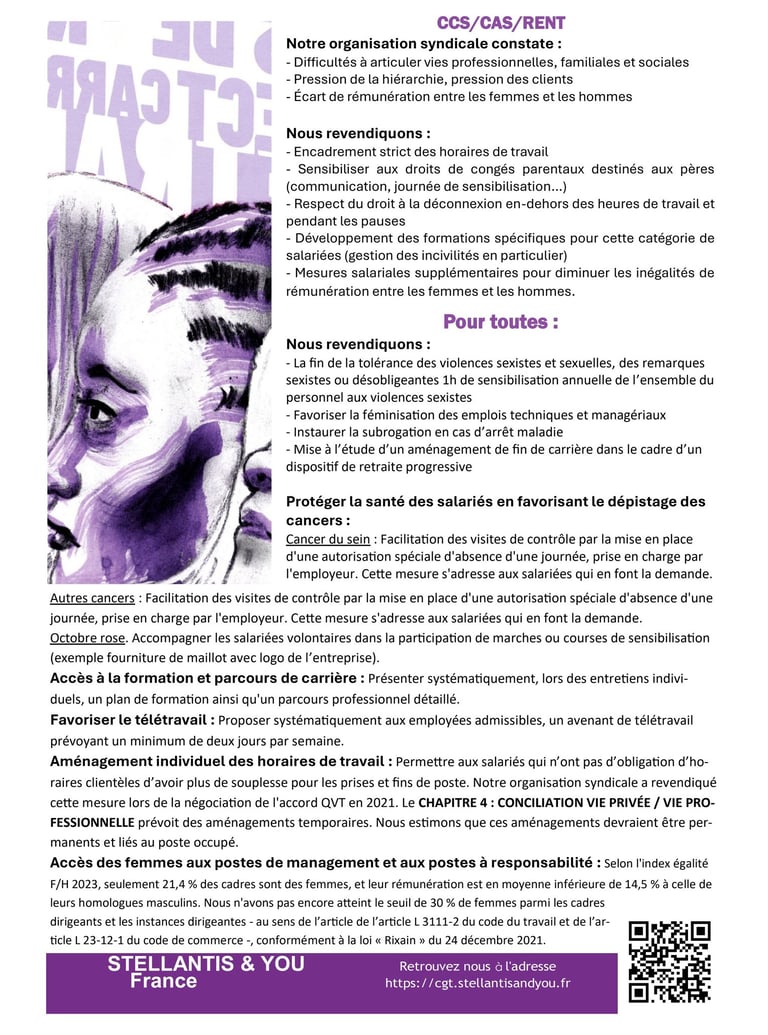 CCS/CAS/RENT

Notre organisation syndicale constate :
- Difficultés à articuler vies professionnelles, familiales et sociales
- Pression de la hiérarchie, pression des clients
- Écart de rémunération entre les femmes et les hommes

Nous revendiquons :
- Encadrement strict des horaires de travail
- Sensibiliser aux droits de congés parentaux destinés aux pères (communication, journée de sensibilisation...)
- Respect du droit à la déconnexion en-dehors des heures de travail et pendant les pauses
- Développement des formations spécifiques pour cette catégorie de salariées (gestion des incivilités en particulier)
- Mesures salariales supplémentaires pour diminuer les inégalités de rémunération entre les femmes et les hommes.

Pour toutes :

Nous revendiquons :
- La fin de la tolérance des violences sexistes et sexuelles, des remarques sexistes ou désobligeantes 1h de sensibilisation annuelle de l'ensemble du personnel aux violences sexistes
- Favoriser la féminisation des emplois techniques et managériaux
- Instaurer la subrogation en cas d'arrêt maladie
- Mise à l'étude d'un aménagement de fin de carrière dans le cadre d'un dispositif de retraite progressive

Protéger la santé des salariés en favorisant le dépistage des cancers :
Cancer du sein : Facilitation des visites de contrôle par la mise en place d'une autorisation spéciale d'absence d'une journée, prise en charge par l'employeur. Cette mesure s'adresse aux salariées qui en font la demande.
Autres cancers : Facilitation des visites de contrôle par la mise en place d'une autorisation spéciale d'absence d'une journée, prise en charge par l'employeur. Cette mesure s'adresse aux salariées qui en font la demande.
Octobre rose. Accompagner les salariées volontaires dans la participation de marches ou courses de sensibilisation (exemple fourniture de maillot avec logo de l'entreprise).

Accès à la formation et parcours de carrière : Présenter systématiquement, lors des entretiens individuels, un plan de formation ainsi qu'un parcours professionnel détaillé.

Favoriser le télétravail : Proposer systématiquement aux employées admissibles, un avenant de télétravail prévoyant un minimum de deux jours par semaine.

Aménagement individuel des horaires de travail : Permettre aux salariés qui n'ont pas d'obligation d'horaires clientèles d'avoir plus de souplesse pour les prises et fins de poste. Notre organisation syndicale a revendiqué cette mesure lors de la négociation de l'accord QVT en 2021. Le CHAPITRE 4 : CONCILIATION VIE PRIVÉE / VIE PROFESSIONNELLE prévoit des aménagements temporaires. Nous estimons que ces aménagements devraient être permanents et liés au poste occupé.

Accès des femmes aux postes de management et aux postes à responsabilité : Selon l'index égalité F/H 2023, seulement 21,4 % des cadres sont des femmes, et leur rémunération est en moyenne inférieure de 14,5 % à celle de leurs homologues masculins. Nous n'avons pas encore atteint le seuil de 30 % de femmes parmi les cadres dirigeants et les instances dirigeantes - au sens de l'article de l'article L 3111-2 du code du travail et de l'article L 23-12-1 du code de commerce -, conformément à la loi « Rixain » du 24 décembre 2021.

STELLANTIS & YOU
France

Retrouvez nous à l'adresse
https://cgt.stellantisandyou.fr